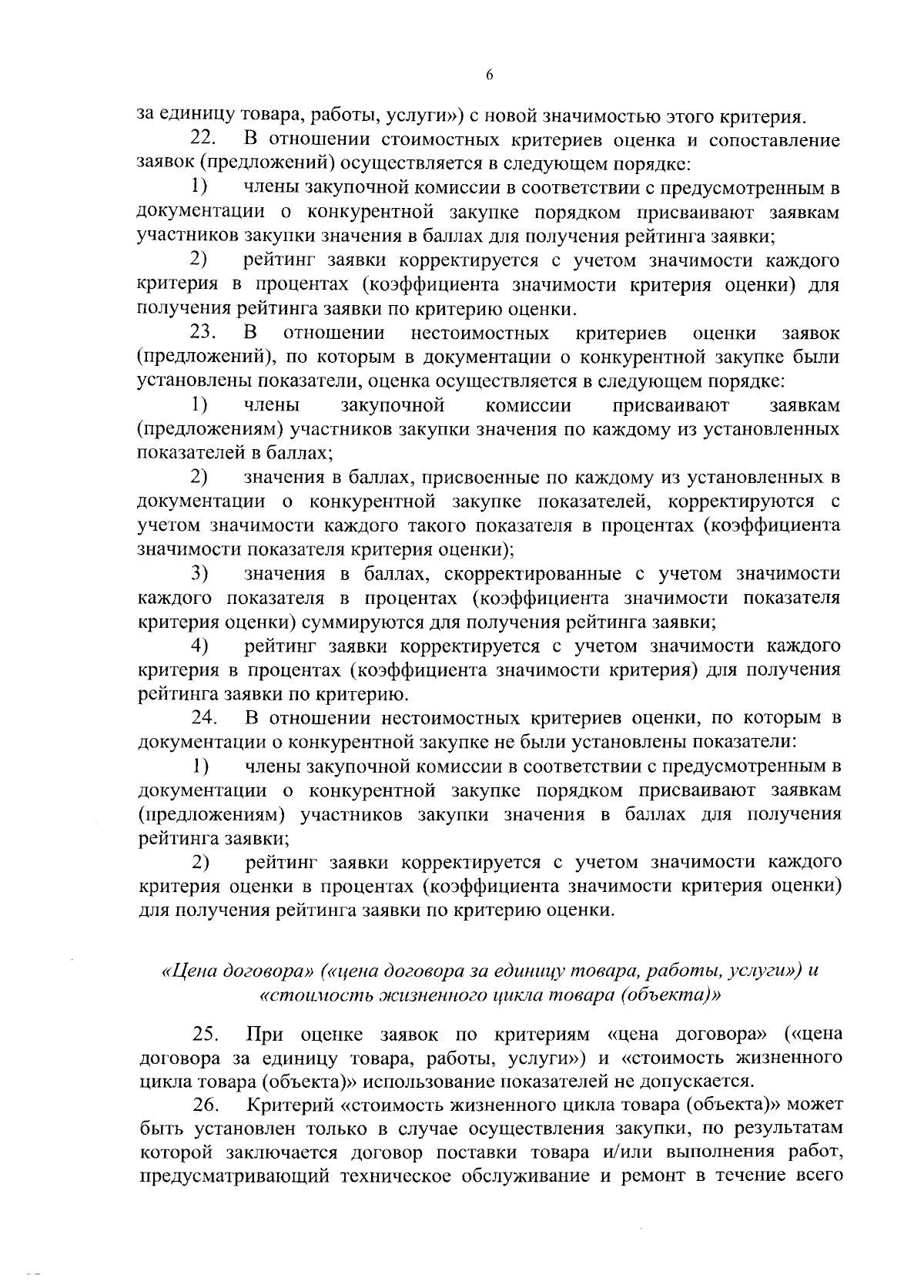 6

за единицу товара, работы, услуги») с новой значимостью этого критерия.

22. В отношении стоимостных критериев оценка и сопоставление заявок (предложений) осуществляется в следующем порядке:

1) члены закупочной комиссии в соответствии с предусмотренным в документации о конкурентной закупке порядком присваивают заявкам участников закупки значения в баллах для получения рейтинга заявки;

2) рейтинг заявки корректируется с учетом значимости каждого критерия в процентах (коэффициента значимости критерия оценки) для получения рейтинга заявки по критерию оценки.

23. В отношении нестоимостных критериев оценки заявок (предложений), по которым в документации о конкурентной закупке были установлены показатели, оценка осуществляется в следующем порядке:

1) члены закупочной комиссии присваивают заявкам (предложениям) участников закупки значения по каждому из установленных показателей в баллах;

2) значения в баллах, присвоенные по каждому из установленных в документации о конкурентной закупке показателей, корректируются с учетом значимости каждого такого показателя в процентах (коэффициента значимости показателя критерия оценки);

3) значения в баллах, скорректированные с учетом значимости каждого показателя в процентах (коэффициента значимости показателя критерия оценки) суммируются для получения рейтинга заявки;

4) рейтинг заявки корректируется с учетом значимости каждого критерия в процентах (коэффициента значимости критерия) для получения рейтинга заявки по критерию.

24. В отношении нестоимостных критериев оценки, по которым в документации о конкурентной закупке не были установлены показатели:

1) члены закупочной комиссии в соответствии с предусмотренным в документации о конкурентной закупке порядком присваивают заявкам (предложениям) участников закупки значения в баллах для получения рейтинга заявки;

2) рейтинг заявки корректируется с учетом значимости каждого критерия оценки в процентах (коэффициента значимости критерия оценки) для получения рейтинга заявки по критерию оценки.

«Цена договора» («цена договора за единицу товара, работы, услуги») и «стоимость жизненного цикла товара (объекта)»

25. При оценке заявок по критериям «цена договора» («цена договора за единицу товара, работы, услуги») и «стоимость жизненного цикла товара (объекта)» использование показателей не допускается.

26. Критерий «стоимость жизненного цикла товара (объекта)» может быть установлен только в случае осуществления закупки, по результатам которой заключается договор поставки товара и/или выполнения работ, предусматривающий техническое обслуживание и ремонт в течение всего